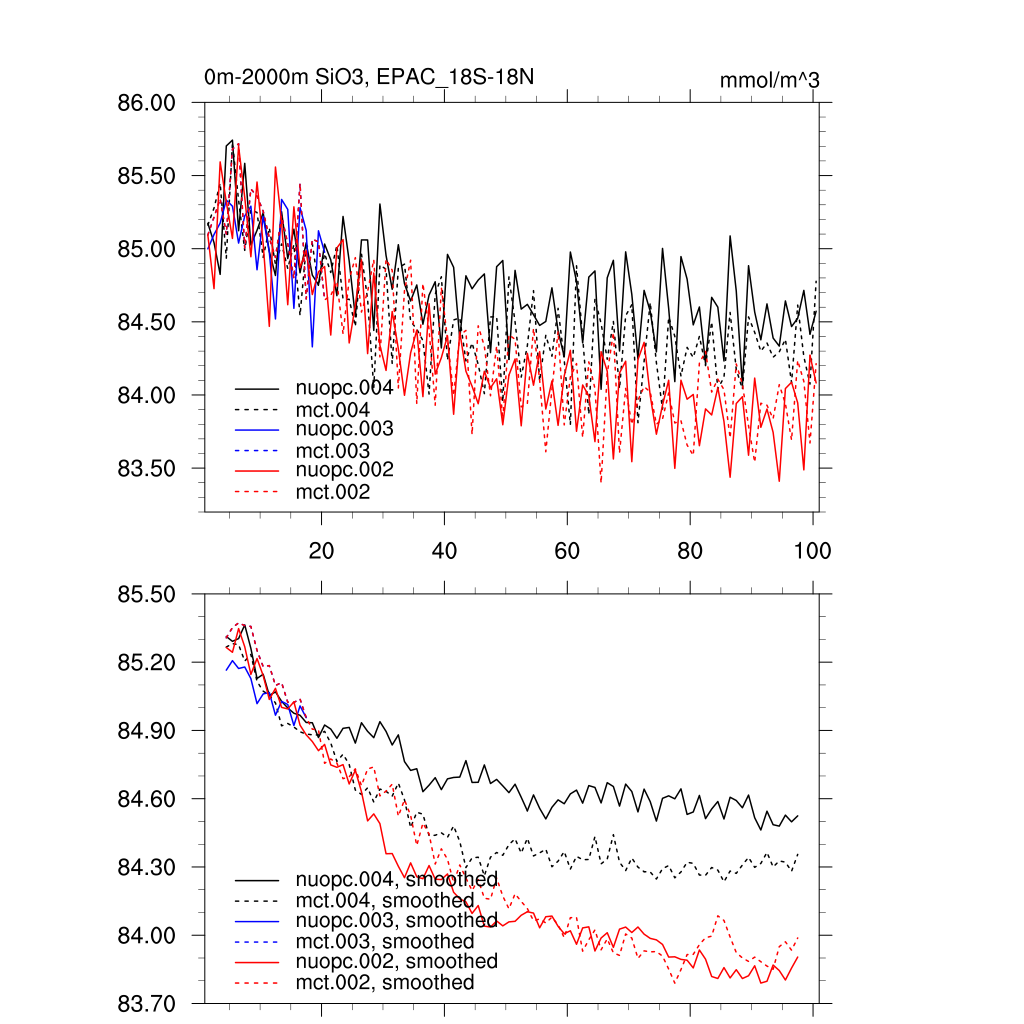 0m-2000m SiO3, EPAC_18S-18N

mmol/m^3

86.00
85.50
85.00
84.50
84.00
83.50

nuopc.004
mct.004
nuopc.003
mct.003
nuopc.002
mct.002

20
40
60
80
100

85.50
85.20
84.90
84.60
84.30
84.00
83.70

nuopc.004, smoothed
mct.004, smoothed
nuopc.003, smoothed
mct.003, smoothed
nuopc.002, smoothed
mct.002, smoothed